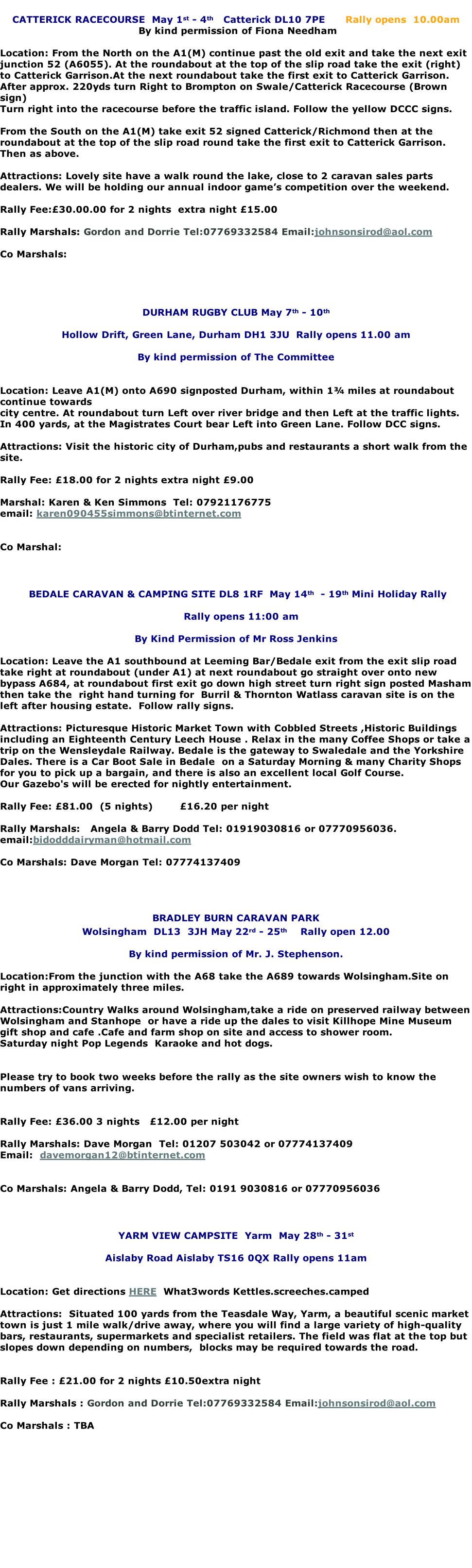 CATTERICK RACECOURSE May 1st - 4th Catterick DL10 7PE Rally opens 10.00am
By kind permission of Fiona Needham

Location: From the North on the A1(M) continue past the old exit and take the next exit junction 52 (A6055). At the roundabout at the top of the slip road take the exit (right) to Catterick Garrison.At the next roundabout take the first exit to Catterick Garrison. After approx. 220yds turn Right to Brompton on Swale/Catterick Racecourse (Brown sign)
Turn right into the racecourse before the traffic island. Follow the yellow DCCC signs.

From the South on the A1(M) take exit 52 signed Catterick/Richmond then at the roundabout at the top of the slip road round take the first exit to Catterick Garrison. Then as above.

Attractions: Lovely site have a walk round the lake, close to 2 caravan sales parts dealers. We will be holding our annual indoor game's competition over the weekend.

Rally Fee:£30.00.00 for 2 nights extra night £15.00

Rally Marshals: Gordon and Dorrie Tel:07769332584 Email:johnsonsirod@aol.com

Co Marshals:

DURHAM RUGBY CLUB May 7th - 10th

Hollow Drift, Green Lane, Durham DH1 3JU Rally opens 11.00 am

By kind permission of The Committee

Location: Leave A1(M) onto A690 signposted Durham, within 1¾ miles at roundabout continue towards
city centre. At roundabout turn Left over river bridge and then Left at the traffic lights. In 400 yards, at the Magistrates Court bear Left into Green Lane. Follow DCC signs.

Attractions: Visit the historic city of Durham,pubs and restaurants a short walk from the site.

Rally Fee: £18.00 for 2 nights extra night £9.00

Marshal: Karen & Ken Simmons Tel: 07921176775
email: karen090455simmons@btinternet.com

Co Marshal:

BEDALE CARAVAN & CAMPING SITE DL8 1RF May 14th - 19th Mini Holiday Rally

Rally opens 11:00 am

By Kind Permission of Mr Ross Jenkins

Location: Leave the A1 southbound at Leeming Bar/Bedale exit from the exit slip road take right at roundabout (under A1) at next roundabout go straight over onto new bypass A684, at roundabout first exit go down high street turn right sign posted Masham then take the right hand turning for Burril & Thornton Watlass caravan site is on the left after housing estate. Follow rally signs.

Attractions: Picturesque Historic Market Town with Cobbled Streets ,Historic Buildings including an Eighteenth Century Leech House . Relax in the many Coffee Shops or take a trip on the Wensleydale Railway. Bedale is the gateway to Swaledale and the Yorkshire Dales. There is a Car Boot Sale in Bedale on a Saturday Morning & many Charity Shops for you to pick up a bargain, and there is also an excellent local Golf Course.
Our Gazebo's will be erected for nightly entertainment.

Rally Fee: £81.00 (5 nights) £16.20 per night

Rally Marshals: Angela & Barry Dodd Tel: 01919030816 or 07770956036.
email:bidodddairyman@hotmail.com

Co Marshals: Dave Morgan Tel: 07774137409

BRADLEY BURN CARAVAN PARK
Wolsingham DL13 3JH May 22rd - 25th Rally open 12.00

By kind permission of Mr. J. Stephenson.

Location:From the junction with the A68 take the A689 towards Wolsingham.Site on right in approximately three miles.

Attractions:Country Walks around Wolsingham,take a ride on preserved railway between Wolsingham and Stanhope or have a ride up the dales to visit Killhope Mine Museum gift shop and cafe .Cafe and farm shop on site and access to shower room.
Saturday night Pop Legends Karaoke and hot dogs.

Please try to book two weeks before the rally as the site owners wish to know the numbers of vans arriving.

Rally Fee: £36.00 3 nights £12.00 per night

Rally Marshals: Dave Morgan Tel: 01207 503042 or 07774137409
Email: davemorgan12@btinternet.com

Co Marshals: Angela & Barry Dodd, Tel: 0191 9030816 or 07770956036

YARM VIEW CAMPSITE Yarm May 28th - 31st

Aislaby Road Aislaby TS16 0QX Rally opens 11am

Location: Get directions HERE What3words Kettles.screeches.camped

Attractions: Situated 100 yards from the Teasdale Way, Yarm, a beautiful scenic market town is just 1 mile walk/drive away, where you will find a large variety of high-quality bars, restaurants, supermarkets and specialist retailers. The field was flat at the top but slopes down depending on numbers, blocks may be required towards the road.

Rally Fee : £21.00 for 2 nights £10.50extra night

Rally Marshals : Gordon and Dorrie Tel:07769332584 Email:johnsonsirod@aol.com

Co Marshals : TBA